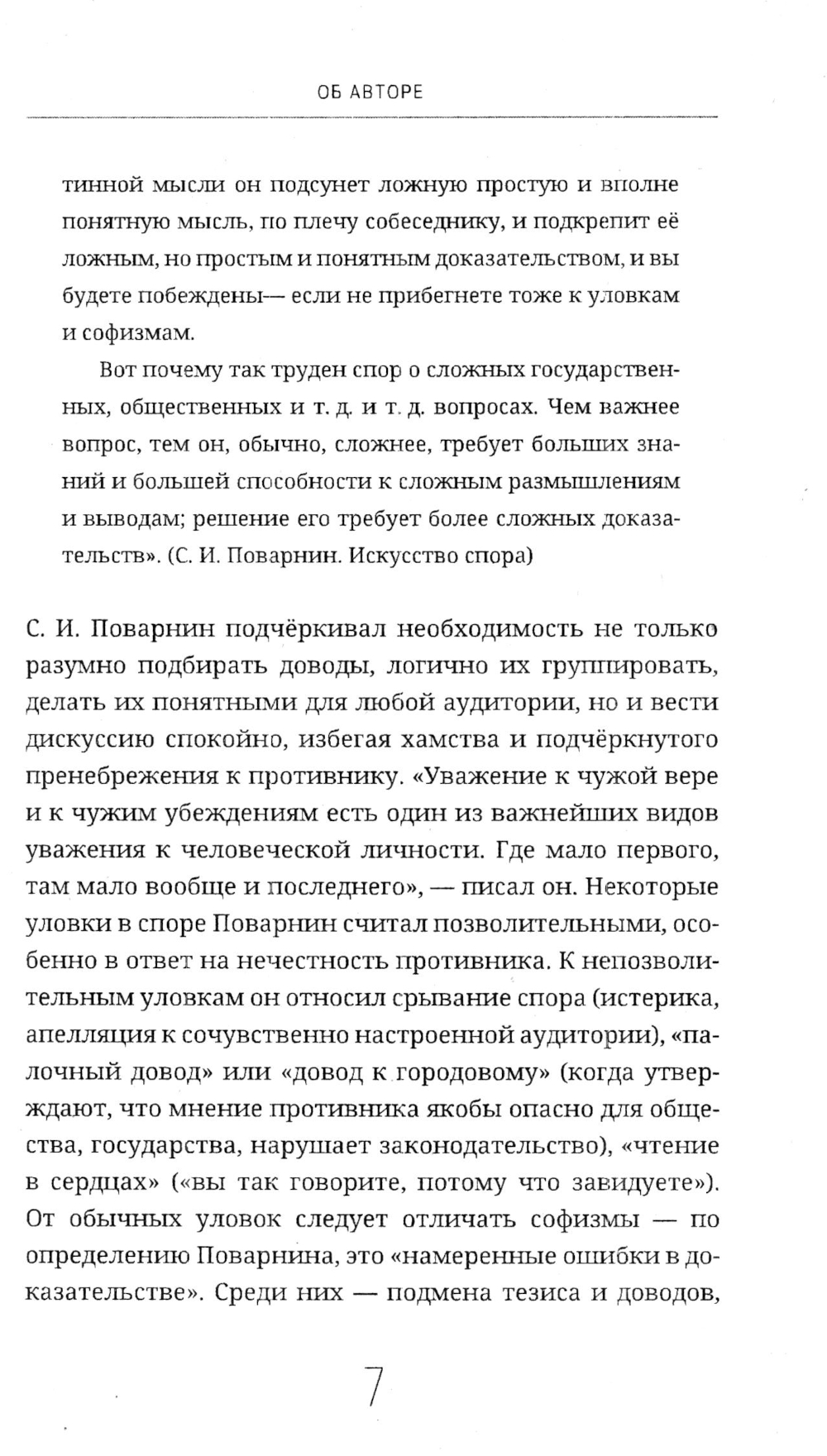 ОБ АВТОРЕ

тинной мысли он подсунет ложную простую и вполне понятную мысль, по плечу собеседнику, и подкрепит её ложным, но простым и понятным доказательством, и вы будете побеждены— если не прибегнете тоже к уловкам и софизмам.

Вот почему так труден спор о сложных государственных, общественных и т. д. и т. д. вопросах. Чем важнее вопрос, тем он, обычно, сложнее, требует больших знаний и большей способности к сложным размышлениям и выводам; решение его требует более сложных доказательств». (С. И. Поварнин. Искусство спора)

С. И. Поварнин подчёркивал необходимость не только разумно подбирать доводы, логично их группировать, делать их понятными для любой аудитории, но и вести дискуссию спокойно, избегая хамства и подчёркнутого пренебрежения к противнику. «Уважение к чужой вере и к чужим убеждениям есть один из важнейших видов уважения к человеческой личности. Где мало первого, там мало вообще и последнего», — писал он. Некоторые уловки в споре Поварнин считал позволительными, особенно в ответ на нечестность противника. К непозволительным уловкам он относил срывание спора (истерика, апелляция к сочувственно настроенной аудитории), «палочный довод» или «довод к городовому» (когда утверждают, что мнение противника якобы опасно для общества, государства, нарушает законодательство), «чтение в сердцах» («вы так говорите, потому что завидуете»). От обычных уловок следует отличать софизмы — по определению Поварнина, это «намеренные ошибки в доказательстве». Среди них — подмена тезиса и доводов,

7